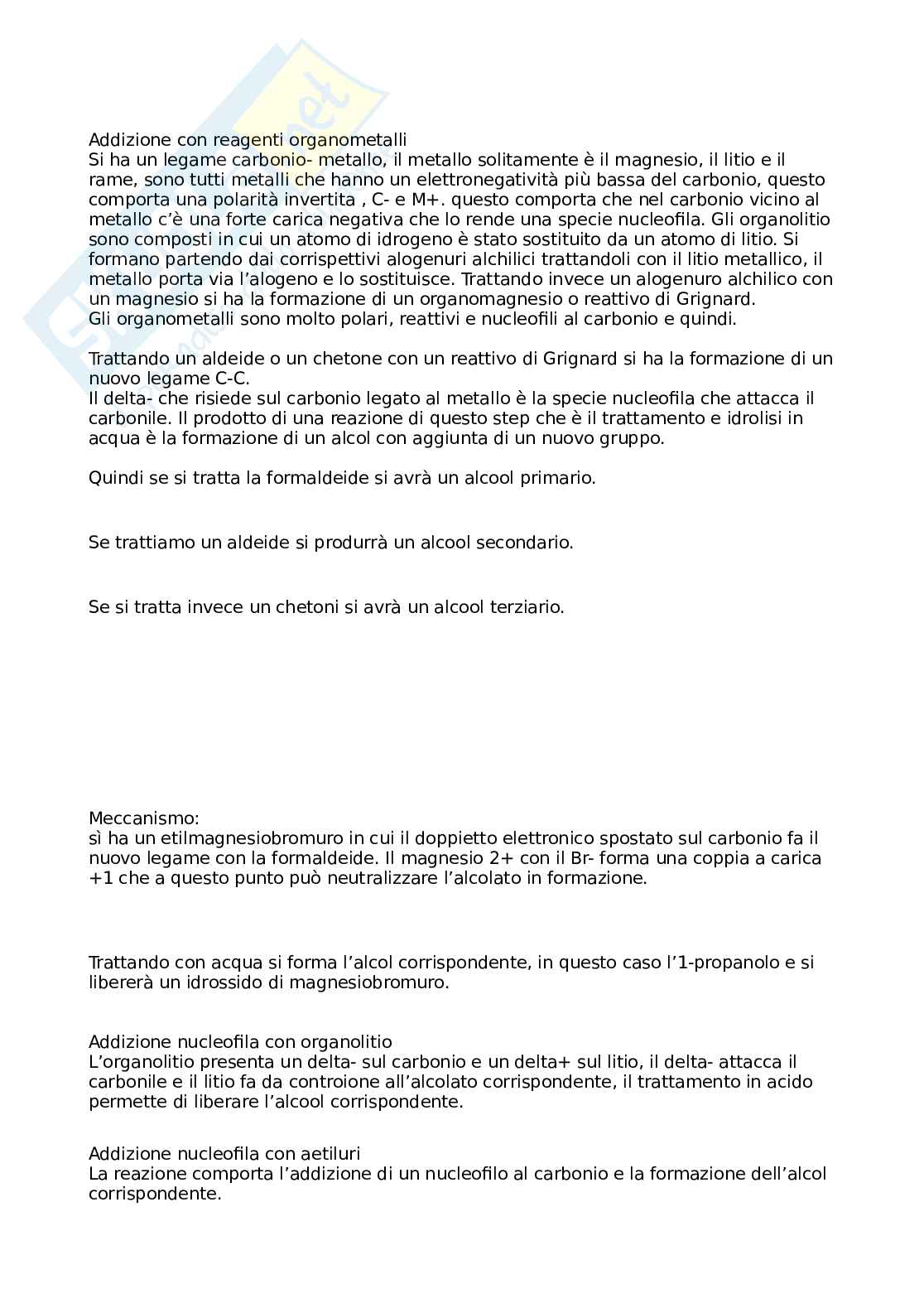 Addizione con reagenti organometalli
Si ha un legame carbonio- metallo, il metallo solitamente è il magnesio, il litio e il rame, sono tutti metalli che hanno un elettronegatività più bassa del carbonio, questo comporta una polarità invertita , C- e M+. questo comporta che nel carbonio vicino al metallo c'è una forte carica negativa che lo rende una specie nucleofila. Gli organolitio sono composti in cui un atomo di idrogeno è stato sostituito da un atomo di litio. Si formano partendo dai corrispettivi alogenuri alchilici trattandoli con il litio metallico, il metallo porta via l'alogeno e lo sostituisce. Trattando invece un alogenuro alchilico con un magnesio si ha la formazione di un organomagnesio o reattivo di Grignard.
Gli organometalli sono molto polari, reattivi e nucleofili al carbonio e quindi.

Trattando un aldeide o un chetone con un reattivo di Grignard si ha la formazione di un nuovo legame C-C.
Il delta- che risiede sul carbonio legato al metallo è la specie nucleofila che attacca il carbonile. Il prodotto di una reazione di questo step che è il trattamento e idrolisi in acqua è la formazione di un alcol con aggiunta di un nuovo gruppo.

Quindi se si tratta la formaldeide si avrà un alcool primario.

Se trattiamo un aldeide si produrrà un alcool secondario.

Se si tratta invece un chetoni si avrà un alcool terziario.

Meccanismo:
sì ha un etilmagnesiobromuro in cui il doppietto elettronico spostato sul carbonio fa il nuovo legame con la formaldeide. Il magnesio 2+ con il Br- forma una coppia a carica +1 che a questo punto può neutralizzare l'alcolato in formazione.

Trattando con acqua si forma l'alcol corrispondente, in questo caso l'1-propanolo e si libererà un idrossido di magnesiobromuro.

Addizione nucleofila con organolitio
L'organolitio presenta un delta- sul carbonio e un delta+ sul litio, il delta- attacca il carbonile e il litio fa da controione all'alcolato corrispondente, il trattamento in acido permette di liberare l'alcool corrispondente.

Addizione nucleofila con aetiluri
La reazione comporta l'addizione di un nucleofilo al carbonio e la formazione dell'alcol corrispondente.